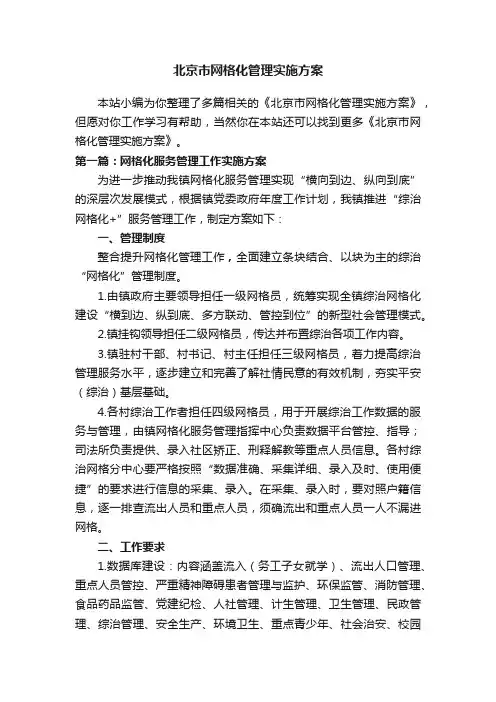 北京市网格化管理实施方案

本站小编为你整理了多篇相关的《北京市网格化管理实施方案》，但愿对你工作学习有帮助，当然你在本站还可以找到更多《北京市网格化管理实施方案》。

第一篇：网格化服务管理工作实施方案

为进一步推动我镇网格化服务管理实现“横向到边、纵向到底”的深层次发展模式，根据镇党委政府年度工作计划，我镇推进“综治网格化+”服务管理工作，制定方案如下：

一、管理制度

整合提升网格化管理工作，全面建立条块结合、以块为主的综治“网格化”管理制度。

1.由镇政府主要领导担任一级网格员，统筹实现全镇综治网格化建设“横到边、纵到底、多方联动、管控到位”的新型社会管理模式。

2.镇挂钩领导担任二级网格员，传达并布置综治各项工作内容。

3.镇驻村干部、村书记、村主任担任三级网格员，着力提高综治管理服务水平，逐步建立和完善了解社情民意的有效机制，夯实平安（综治）基层基础。

4.各村综治工作者担任四级网格员，用于开展综治工作数据的服务与管理，由镇网格化服务管理指挥中心负责数据平台管控、指导；司法所负责提供、录入社区矫正、刑释解教等重点人员信息。各村综治网格分中心要严格按照“数据准确、采集详细、录入及时、使用便捷”的要求进行信息的采集、录入。在采集、录入时，要对照户籍信息，逐一排查流出人员和重点人员，须确流出和重点人员一人不漏进网格。

二、工作要求

1.数据库建设：内容涵盖流入（务工子女就学）、流出人口管理、重点人员管控、严重精神障碍患者管理与监护、环保监管、消防管理、食品药品监管、党建纪检、人社管理、计生管理、卫生管理、民政管理、综治管理、安全生产、环境卫生、重点青少年、社会治安、校园